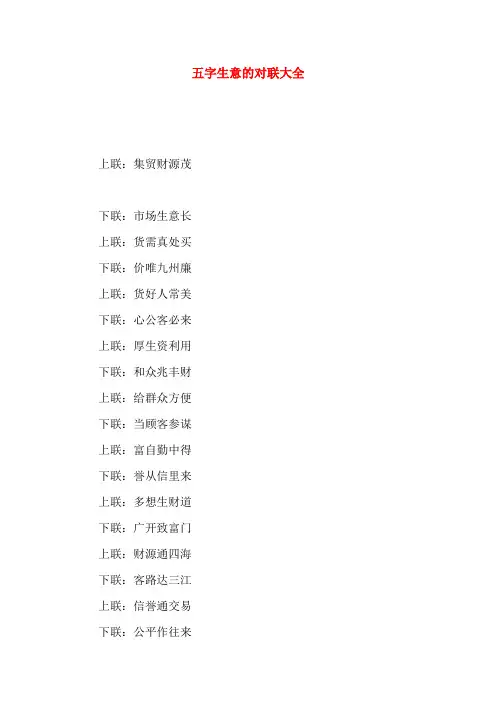 五字生意的对联大全

上联：集贸财源茂

下联：市场生意长

上联：货需真处买

下联：价唯九州廉

上联：货好人常美

下联：心公客必来

上联：厚生资利用

下联：和众兆丰财

上联：给群众方便

下联：当顾客参谋

上联：富自勤中得

下联：誉从信里来

上联：多想生财道

下联：广开致富门

上联：财源通四海

下联：客路达三江

上联：信誉通交易

下联：公平作往来